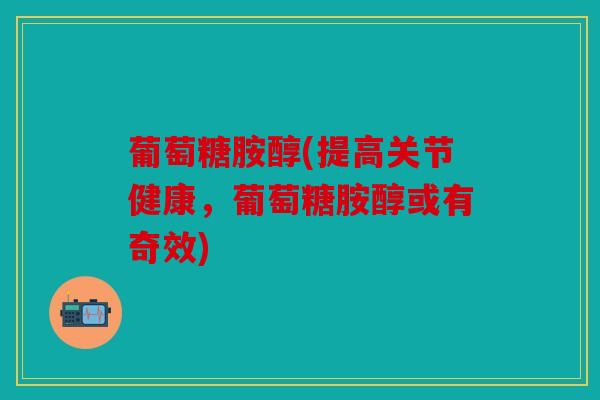 葡萄糖胺醇(提高关节健康，葡萄糖胺醇或有奇效)